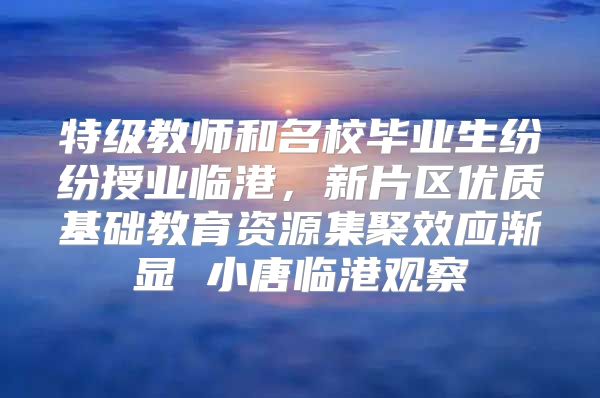 特级教师和名校毕业生纷纷授业临港，新片区优质基础教育资源集聚效应渐显 小唐临港观察